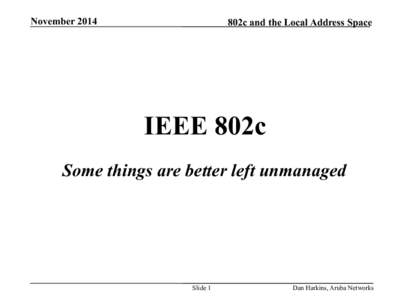 November 2014

802c and the Local Address Space

IEEE 802c

Some things are better left unmanaged

Slide 1

Dan Harkins, Aruba Networks